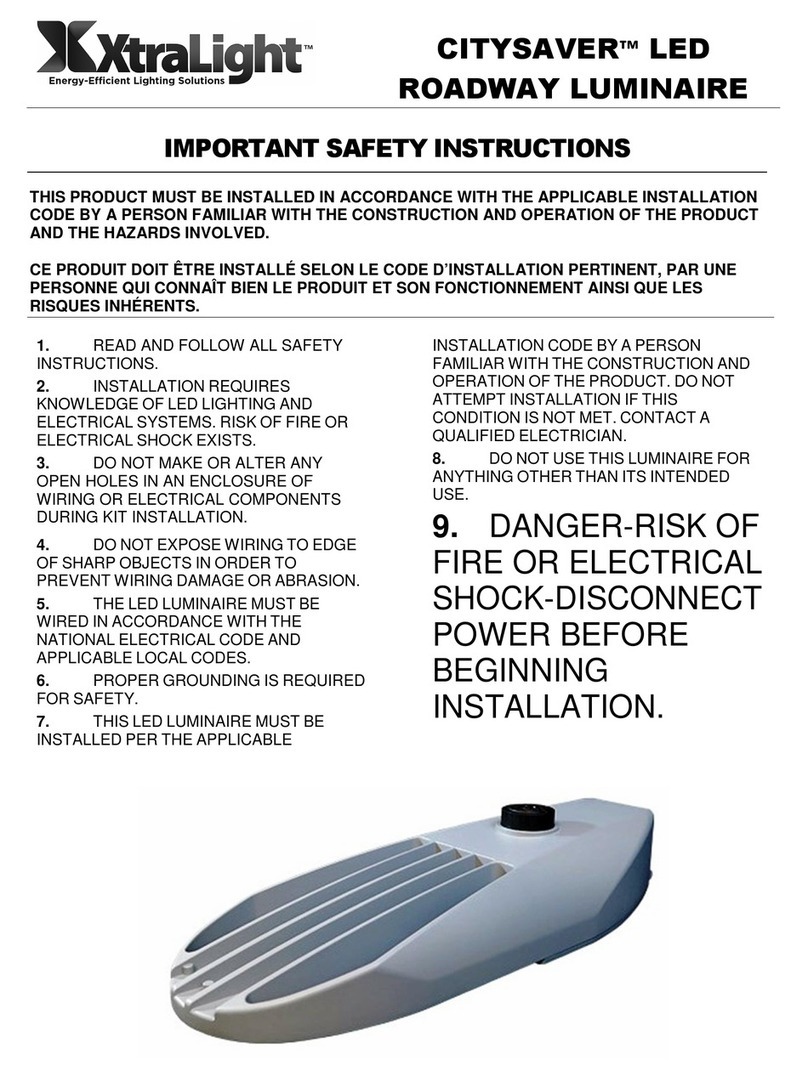 XtraLight™
Energy-Efficient Lighting Solutions

CITYSAVER™ LED ROADWAY LUMINAIRE

IMPORTANT SAFETY INSTRUCTIONS

THIS PRODUCT MUST BE INSTALLED IN ACCORDANCE WITH THE APPLICABLE INSTALLATION CODE BY A PERSON FAMILIAR WITH THE CONSTRUCTION AND OPERATION OF THE PRODUCT AND THE HAZARDS INVOLVED.

CE PRODUIT DOIT ÊTRE INSTALLÉ SELON LE CODE D'INSTALLATION PERTINENT, PAR UNE PERSONNE QUI CONNAÎT BIEN LE PRODUIT ET SON FONCTIONNEMENT AINSI QUE LES RISQUES INHÉRENTS.

1. READ AND FOLLOW ALL SAFETY INSTRUCTIONS.

2. INSTALLATION REQUIRES KNOWLEDGE OF LED LIGHTING AND ELECTRICAL SYSTEMS. RISK OF FIRE OR ELECTRICAL SHOCK EXISTS.

3. DO NOT MAKE OR ALTER ANY OPEN HOLES IN AN ENCLOSURE OF WIRING OR ELECTRICAL COMPONENTS DURING KIT INSTALLATION.

4. DO NOT EXPOSE WIRING TO EDGE OF SHARP OBJECTS IN ORDER TO PREVENT WIRING DAMAGE OR ABRASION.

5. THE LED LUMINAIRE MUST BE WIRED IN ACCORDANCE WITH THE NATIONAL ELECTRICAL CODE AND APPLICABLE LOCAL CODES.

6. PROPER GROUNDING IS REQUIRED FOR SAFETY.

7. THIS LED LUMINAIRE MUST BE INSTALLED PER THE APPLICABLE INSTALLATION CODE BY A PERSON FAMILIAR WITH THE CONSTRUCTION AND OPERATION OF THE PRODUCT. DO NOT ATTEMPT INSTALLATION IF THIS CONDITION IS NOT MET. CONTACT A QUALIFIED ELECTRICIAN.

8. DO NOT USE THIS LUMINAIRE FOR ANYTHING OTHER THAN ITS INTENDED USE.

9. DANGER-RISK OF FIRE OR ELECTRICAL SHOCK-DISCONNECT POWER BEFORE BEGINNING INSTALLATION.